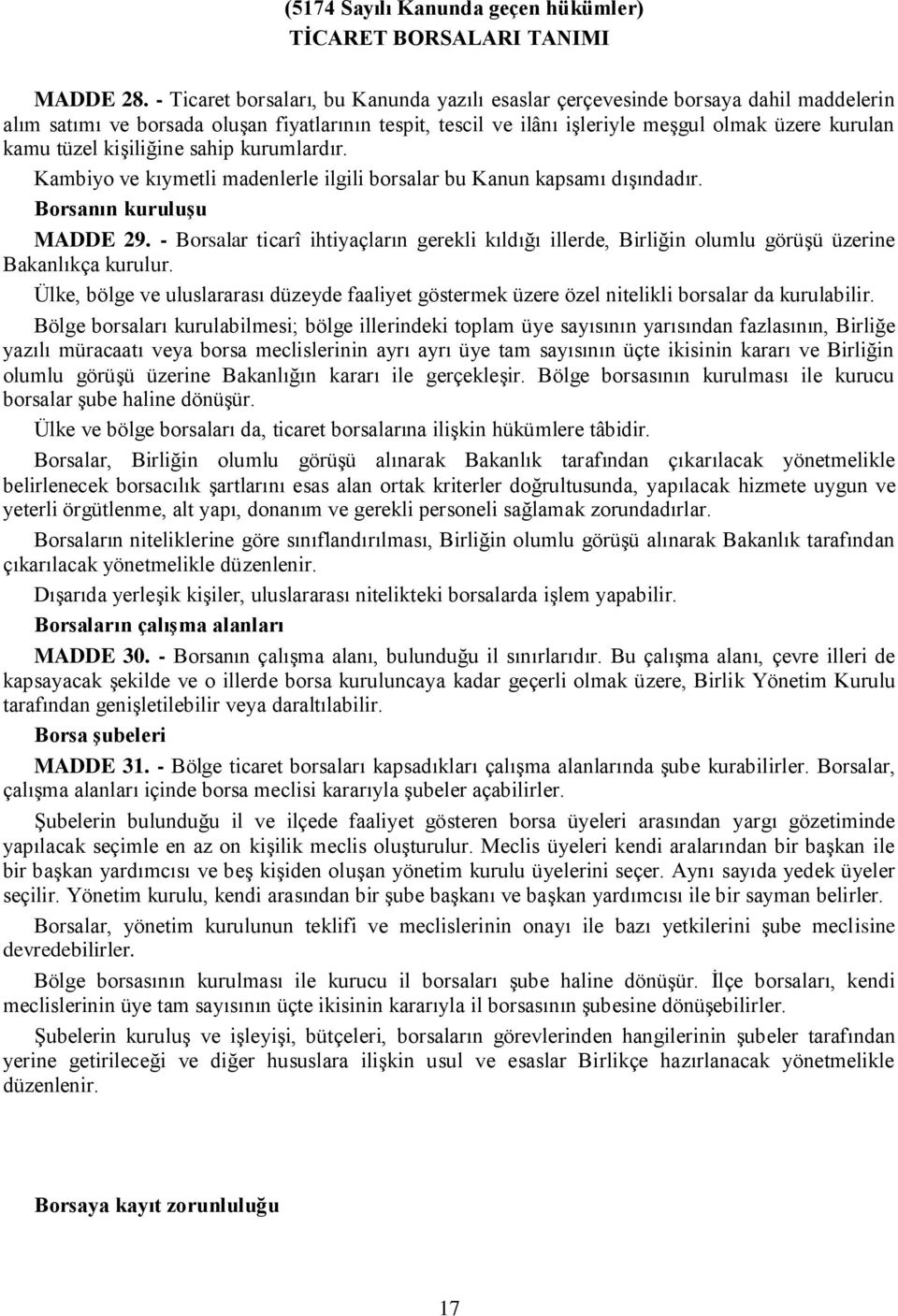 (5174 Sayılı Kanunda geçen hükümler)
TİCARET BORSALARI TANIMI

MADDE 28. - Ticaret borsaları, bu Kanunda yazılı esaslar çerçevesinde borsaya dahil maddelerin alım satımı ve borsada oluşan fiyatlarının tespit, tescil ve ilânı işleriyle meşgul olmak üzere kurulan kamu tüzel kişiliğine sahip kurumlardır.

Kambiyo ve kıymetli madenlerle ilgili borsalar bu Kanun kapsamı dışındadır.

Borsanın kuruluşu

MADDE 29. - Borsalar ticarî ihtiyaçların gerekli kıldığı illerde, Birliğin olumlu görüşü üzerine Bakanlıkça kurulur.

Ülke, bölge ve uluslararası düzeyde faaliyet göstermek üzere özel nitelikli borsalar da kurulabilir.

Bölge borsaları kurulabilmesi; bölge illerindeki toplam üye sayısının yarısından fazlasının, Birliğe yazılı müracaatı veya borsa meclislerinin ayrı ayrı üye tam sayısının üçte ikisinin kararı ve Birliğin olumlu görüşü üzerine Bakanlığın kararı ile gerçekleşir. Bölge borsasının kurulması ile kurucu borsalar şube haline dönüşür.

Ülke ve bölge borsaları da, ticaret borsalarına ilişkin hükümlere tâbidir.

Borsalar, Birliğin olumlu görüşü alınarak Bakanlık tarafından çıkarılacak yönetmelikle belirlenecek borsacılık şartlarını esas alan ortak kriterler doğrultusunda, yapılacak hizmete uygun ve yeterli örgütlenme, alt yapı, donanım ve gerekli personeli sağlamak zorundadırlar.

Borsaların niteliklerine göre sınıflandırılması, Birliğin olumlu görüşü alınarak Bakanlık tarafından çıkarılacak yönetmelikle düzenlenir.

Dışarıda yerleşik kişiler, uluslararası nitelikteki borsalarda işlem yapabilir.

Borsaların çalışma alanları

MADDE 30. - Borsanın çalışma alanı, bulunduğu il sınırlarıdır. Bu çalışma alanı, çevre illeri de kapsayacak şekilde ve o illerde borsa kuruluncaya kadar geçerli olmak üzere, Birlik Yönetim Kurulu tarafından genişletilebilir veya daraltılabilir.

Borsa şubeleri

MADDE 31. - Bölge ticaret borsaları kapsadıkları çalışma alanlarında şube kurabilirler. Borsalar, çalışma alanları içinde borsa meclisi kararıyla şubeler açabilirler.

Şubelerin bulunduğu il ve ilçede faaliyet gösteren borsa üyeleri arasından yargı gözetiminde yapılacak seçimle en az on kişilik meclis oluşturulur. Meclis üyeleri kendi aralarından bir başkan ile bir başkan yardımcısı ve beş kişiden oluşan yönetim kurulu üyelerini seçer. Aynı sayıda yedek üyeler seçilir. Yönetim kurulu, kendi arasından bir şube başkanı ve başkan yardımcısı ile bir sayman belirler.

Borsalar, yönetim kurulunun teklifi ve meclislerinin onayı ile bazı yetkilerini şube meclisine devredebilirler.

Bölge borsasının kurulması ile kurucu il borsaları şube haline dönüşür. İlçe borsaları, kendi meclislerinin üye tam sayısının üçte ikisinin kararıyla il borsasının şubesine dönüşebilirler.

Şubelerin kuruluş ve işleyişi, bütçeleri, borsaların görevlerinden hangilerinin şubeler tarafından yerine getirileceği ve diğer hususlara ilişkin usul ve esaslar Birlikçe hazırlanacak yönetmelikle düzenlenir.

Borsaya kayıt zorunluluğu

17